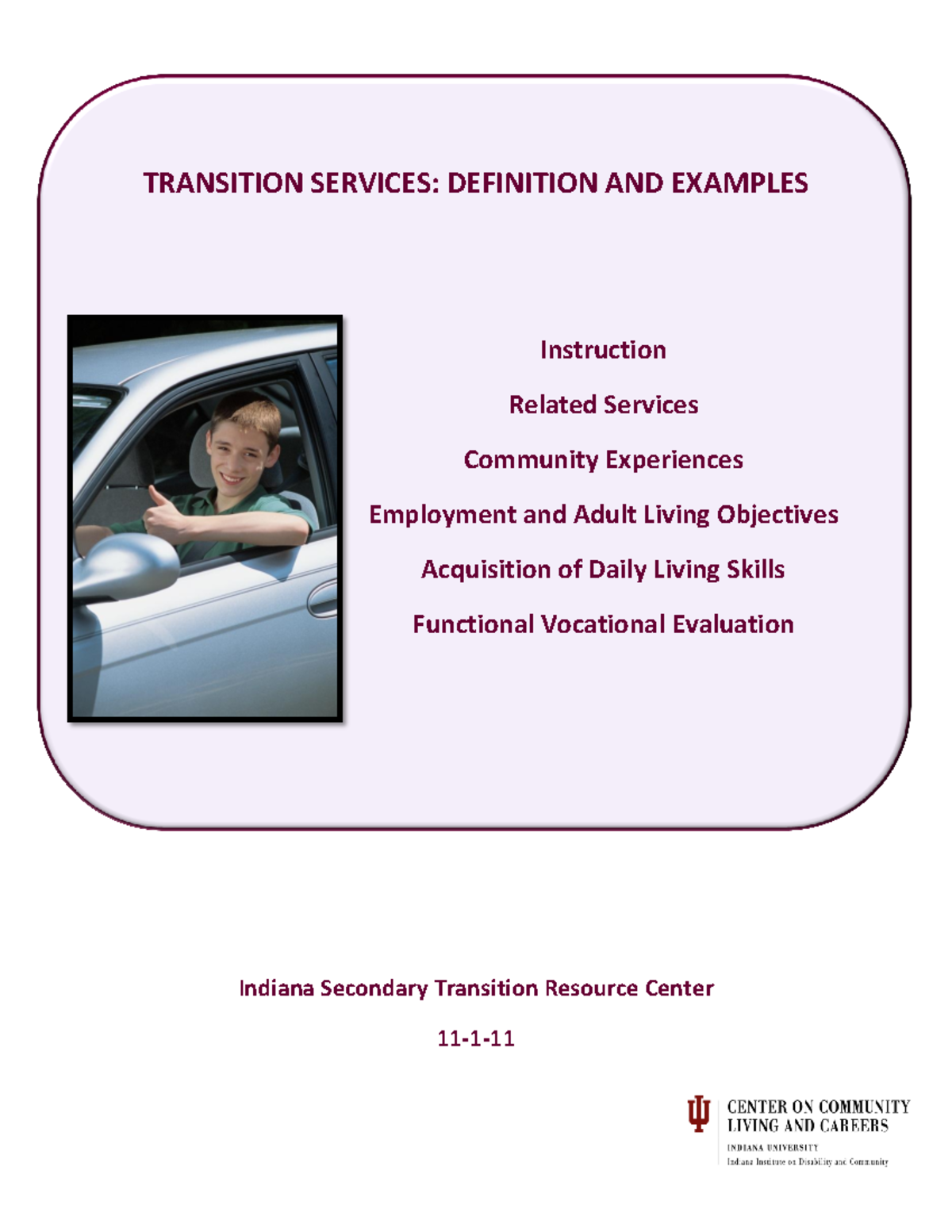 TRANSITION SERVICES: DEFINITION AND EXAMPLES

Instruction

Related Services

Community Experiences

Employment and Adult Living Objectives

Acquisition of Daily Living Skills

Functional Vocational Evaluation

Indiana Secondary Transition Resource Center

11-1-11

CENTER ON COMMUNITY LIVING AND CAREERS
INDIANA UNIVERSITY
Indiana Institute on Disability and Community